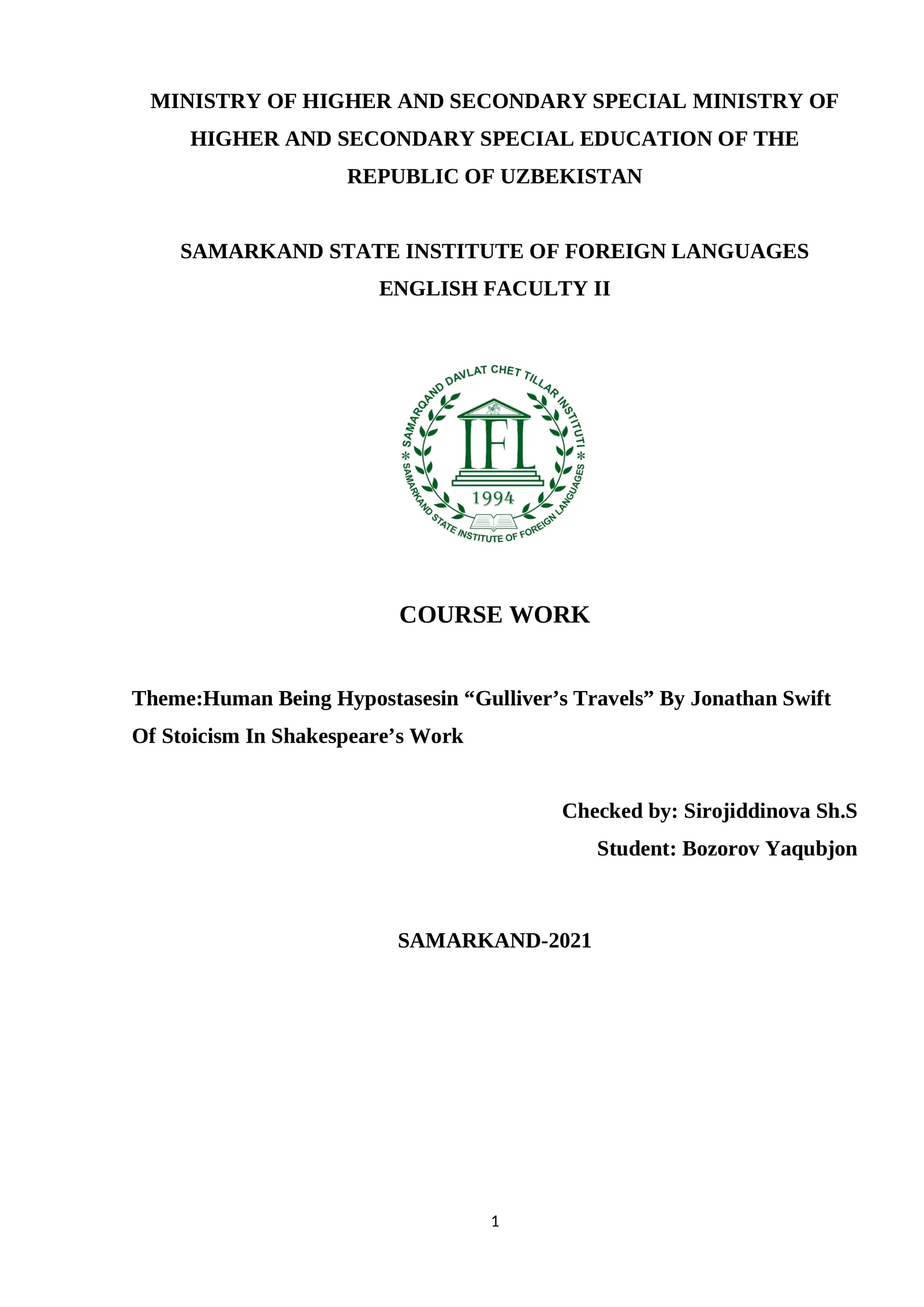 MINISTRY OF HIGHER AND SECONDARY SPECIAL MINISTRY OF HIGHER AND SECONDARY SPECIAL EDUCATION OF THE REPUBLIC OF UZBEKISTAN

SAMARKAND STATE INSTITUTE OF FOREIGN LANGUAGES
ENGLISH FACULTY II

SAMARQAND DAVLAT CHET TILLAR INSTITUTI
IFL
1994
SAMARKAND STATE INSTITUTE OF FOREIGN LANGUAGES

COURSE WORK

Theme:Human Being Hypostasesin “Gulliver’s Travels” By Jonathan Swift Of Stoicism In Shakespeare’s Work

Checked by: Sirojiddinova Sh.S
Student: Bozorov Yaqubjon

SAMARKAND-2021

1